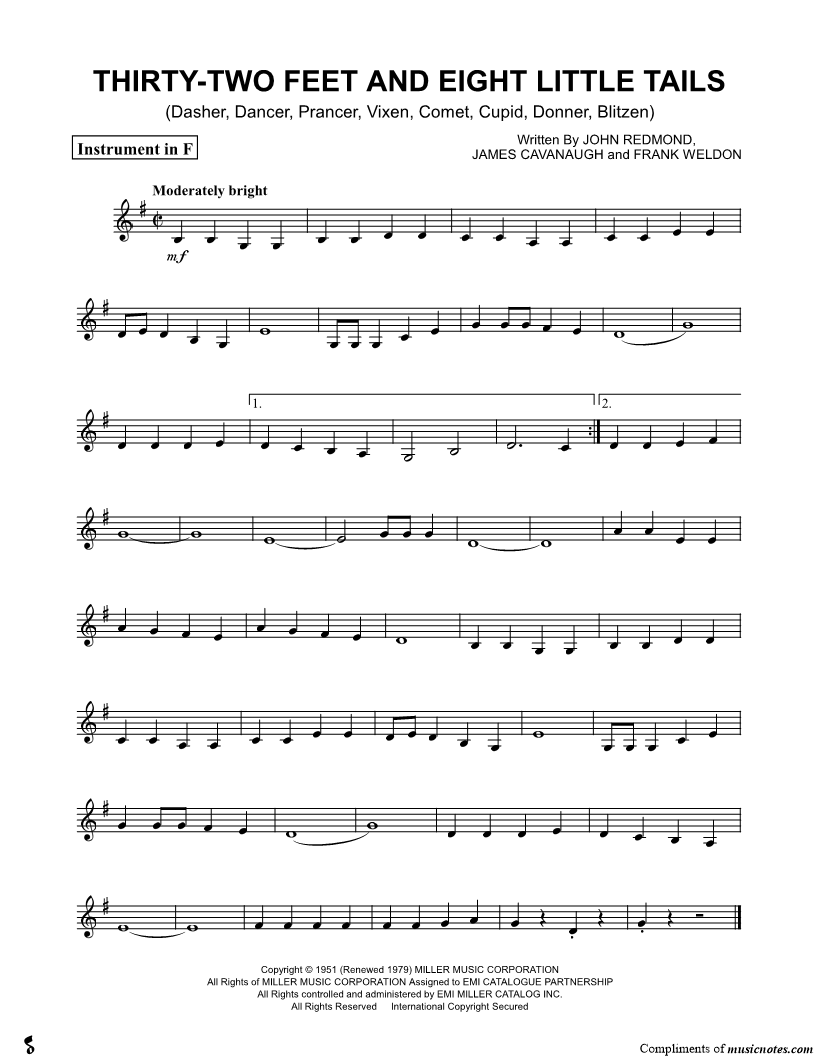 THIRTY-TWO FEET AND EIGHT LITTLE TAILS
(Dasher, Dancer, Prancer, Vixen, Comet, Cupid, Donner, Blitzen)

Instrument in F

Written By JOHN REDMOND, JAMES CAVANAUGH and FRANK WELDON

Moderately bright

mf

1.

2.

Copyright © 1951 (Renewed 1979) MILLER MUSIC CORPORATION
All Rights of MILLER MUSIC CORPORATION Assigned to EMI CATALOGUE PARTNERSHIP
All Rights controlled and administered by EMI MILLER CATALOG INC.
All Rights Reserved International Copyright Secured

Compliments of musicnotes.com